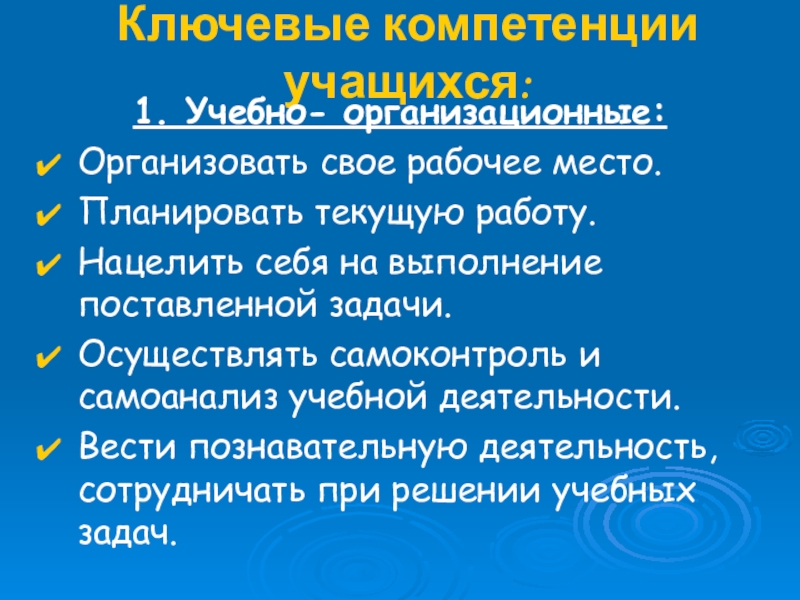 Ключевые компетенции учащихся:

1. Учебно- организационные:

✔ Организовать свое рабочее место.
✔ Планировать текущую работу.
✔ Нацелить себя на выполнение поставленной задачи.
✔ Осуществлять самоконтроль и самоанализ учебной деятельности.
✔ Вести познавательную деятельность, сотрудничать при решении учебных задач.